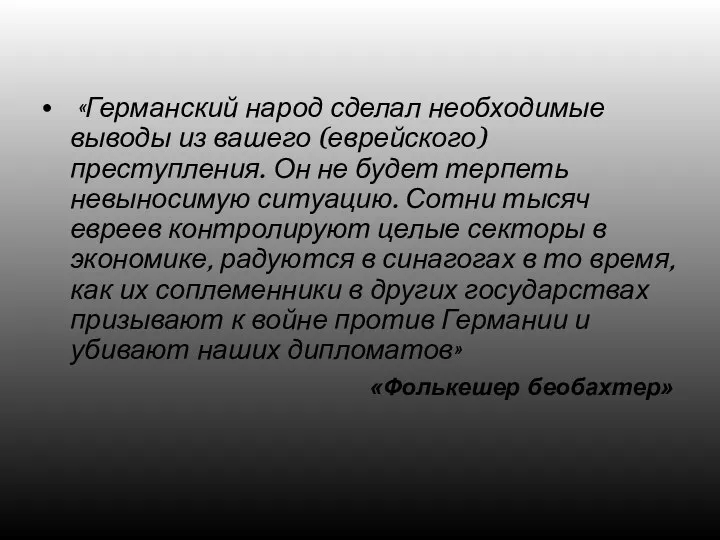 • «Германский народ сделал необходимые выводы из вашего (еврейского) преступления. Он не будет терпеть невыносимую ситуацию. Сотни тысяч евреев контролируют целые секторы в экономике, радуются в синагогах в то время, как их соплеменники в других государствах призывают к войне против Германии и убивают наших дипломатов»

«Фолькешер беобахтер»